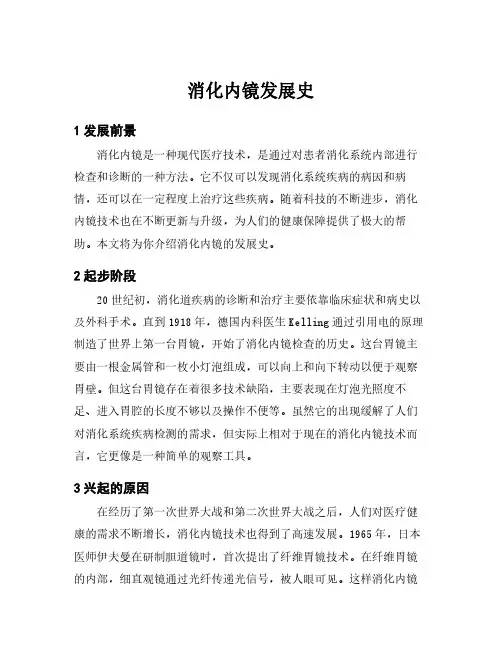 消化内镜发展史

1 发展前景

消化内镜是一种现代医疗技术，是通过对患者消化系统内部进行检查和诊断的一种方法。它不仅可以发现消化系统疾病的病因和病情，还可以在一定程度上治疗这些疾病。随着科技的不断进步，消化内镜技术也在不断更新与升级，为人们的健康保障提供了极大的帮助。本文将为你介绍消化内镜的发展史。

2 起步阶段

20 世纪初，消化道疾病的诊断和治疗主要依靠临床症状和病史以及外科手术。直到 1918 年，德国内科医生 Kelling 通过引用电的原理制造了世界上第一台胃镜，开始了消化内镜检查的历史。这台胃镜主要由一根金属管和一枚小灯泡组成，可以向上和向下转动以便于观察胃壁。但这台胃镜存在着很多技术缺陷，主要表现在灯泡光照度不足、进入胃腔的长度不够以及操作不便等。虽然它的出现缓解了人们对消化系统疾病检测的需求，但实际上相对于现在的消化内镜技术而言，它更像是一种简单的观察工具。

3 兴起的原因

在经历了第一次世界大战和第二次世界大战之后，人们对医疗健康的需求不断增长，消化内镜技术也得到了高速发展。1965 年，日本医师伊夫曼在研制胆道镜时，首次提出了纤维胃镜技术。在纤维胃镜的内部，细直观镜通过光纤传递光信号，被人眼可见。这样消化内镜